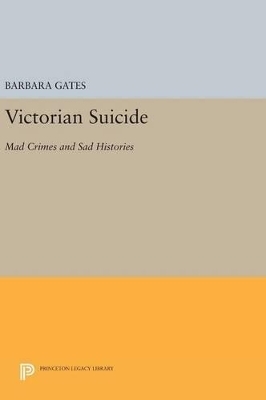 BARBARA GATES

Victorian Suicide

Mad Crimes and Sad Histories

PRINCETON LEGACY LIBRARY